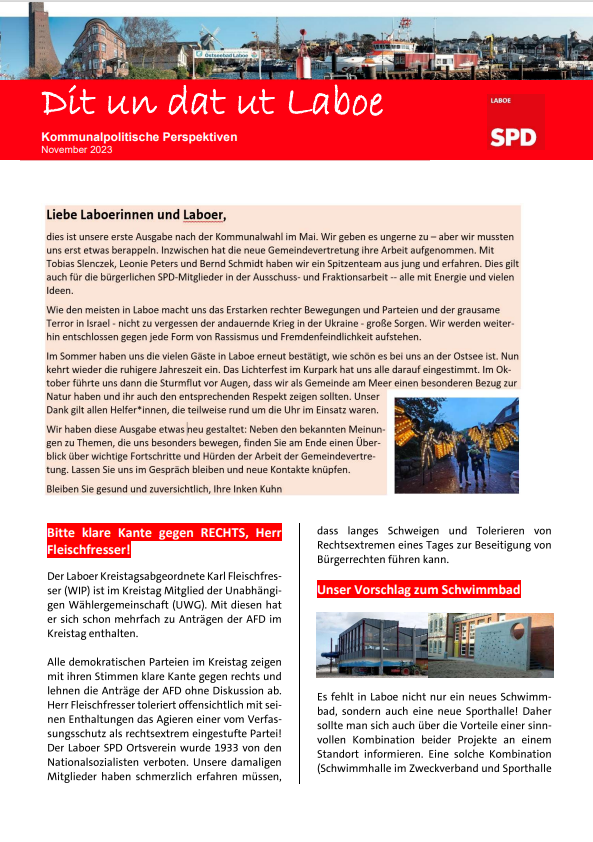 Ostseebad Laboe

Dit un dat ut Laboe

Kommunalpolitische Perspektiven
November 2023

LABOE
SPD

Liebe Laboerinnen und Laboer,

dies ist unsere erste Ausgabe nach der Kommunalwahl im Mai. Wir geben es ungerne zu – aber wir mussten uns erst etwas berappeln. Inzwischen hat die neue Gemeindevertretung ihre Arbeit aufgenommen. Mit Tobias Slenczek, Leonie Peters und Bernd Schmidt haben wir ein Spitzenteam aus jung und erfahren. Dies gilt auch für die bürgerlichen SPD-Mitglieder in der Ausschuss- und Fraktionsarbeit -- alle mit Energie und vielen Ideen.

Wie den meisten in Laboe macht uns das Erstarken rechter Bewegungen und Parteien und der grausame Terror in Israel - nicht zu vergessen der andauernde Krieg in der Ukraine - große Sorgen. Wir werden weiterhin entschlossen gegen jede Form von Rassismus und Fremdenfeindlichkeit aufstehen.

Im Sommer haben uns die vielen Gäste in Laboe erneut bestätigt, wie schön es bei uns an der Ostsee ist. Nun kehrt wieder die ruhigere Jahreszeit ein. Das Lichterfest im Kurpark hat uns alle darauf eingestimmt. Im Oktober führte uns dann die Sturmflut vor Augen, dass wir als Gemeinde am Meer einen besonderen Bezug zur Natur haben und ihr auch den entsprechenden Respekt zeigen sollten. Unser Dank gilt allen Helfer*innen, die teilweise rund um die Uhr im Einsatz waren.

Wir haben diese Ausgabe etwas neu gestaltet: Neben den bekannten Meinungen zu Themen, die uns besonders bewegen, finden Sie am Ende einen Überblick über wichtige Fortschritte und Hürden der Arbeit der Gemeindevertretung. Lassen Sie uns im Gespräch bleiben und neue Kontakte knüpfen.

Bleiben Sie gesund und zuversichtlich, Ihre Inken Kuhn

Bitte klare Kante gegen RECHTS, Herr Fleischfresser!

Der Laboer Kreistagsabgeordnete Karl Fleischfresser (WIP) ist im Kreistag Mitglied der Unabhängigen Wählergemeinschaft (UWG). Mit diesen hat er sich schon mehrfach zu Anträgen der AFD im Kreistag enthalten.

Alle demokratischen Parteien im Kreistag zeigen mit ihren Stimmen klare Kante gegen rechts und lehnen die Anträge der AFD ohne Diskussion ab. Herr Fleischfresser toleriert offensichtlich mit seinen Enthaltungen das Agieren einer vom Verfassungsschutz als rechtsextrem eingestufte Partei! Der Laboer SPD Ortsverein wurde 1933 von den Nationalsozialisten verboten. Unsere damaligen Mitglieder haben schmerzlich erfahren müssen, dass langes Schweigen und Tolerieren von Rechtsextremen eines Tages zur Beseitigung von Bürgerrechten führen kann.

Unser Vorschlag zum Schwimmbad

Es fehlt in Laboe nicht nur ein neues Schwimmbad, sondern auch eine neue Sporthalle! Daher sollte man sich auch über die Vorteile einer sinnvollen Kombination beider Projekte an einem Standort informieren. Eine solche Kombination (Schwimmhalle im Zweckverband und Sporthalle